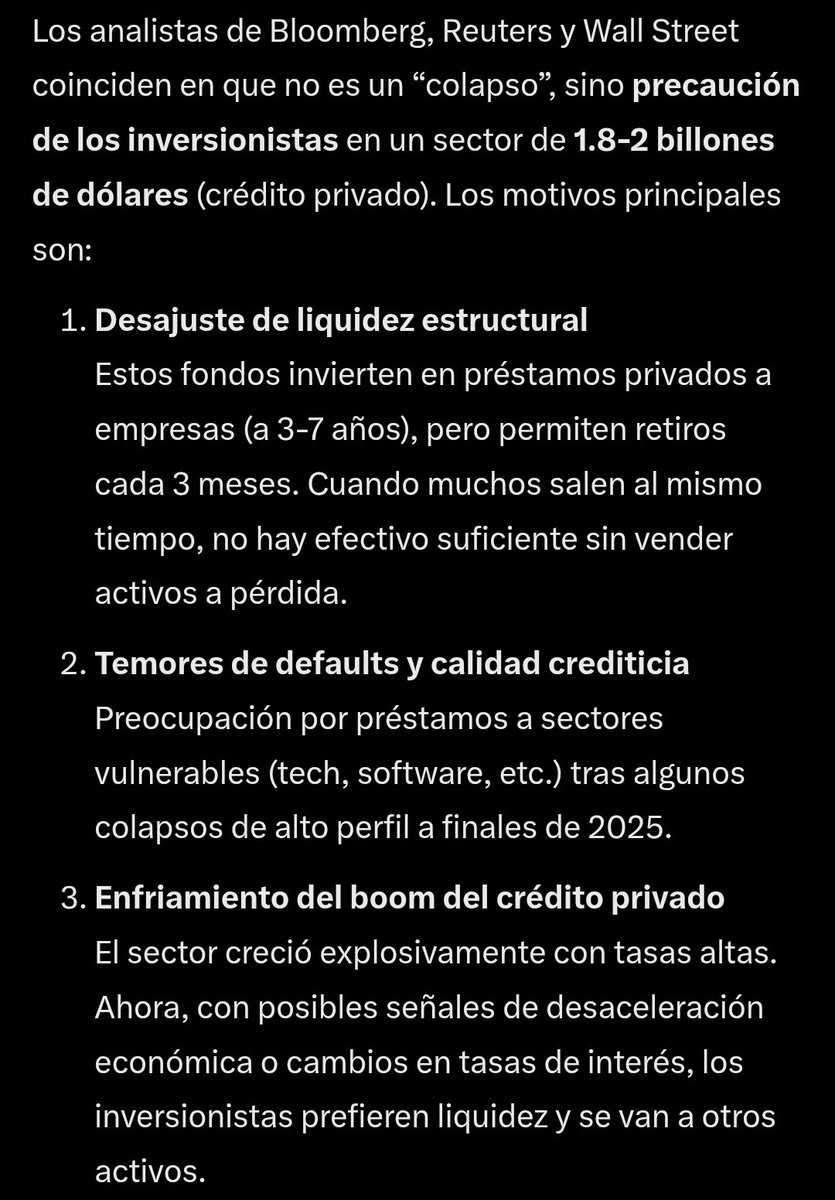 Los analistas de Bloomberg, Reuters y Wall Street coinciden en que no es un “colapso”, sino precaución de los inversionistas en un sector de 1.8-2 billones de dólares (crédito privado). Los motivos principales son:

1. Desajuste de liquidez estructural
Estos fondos invierten en préstamos privados a empresas (a 3-7 años), pero permiten retiros cada 3 meses. Cuando muchos salen al mismo tiempo, no hay efectivo suficiente sin vender activos a pérdida.

2. Temores de defaults y calidad crediticia
Preocupación por préstamos a sectores vulnerables (tech, software, etc.) tras algunos colapsos de alto perfil a finales de 2025.

3. Enfriamiento del boom del crédito privado
El sector creció explosivamente con tasas altas. Ahora, con posibles señales de desaceleración económica o cambios en tasas de interés, los inversionistas prefieren liquidez y se van a otros activos.